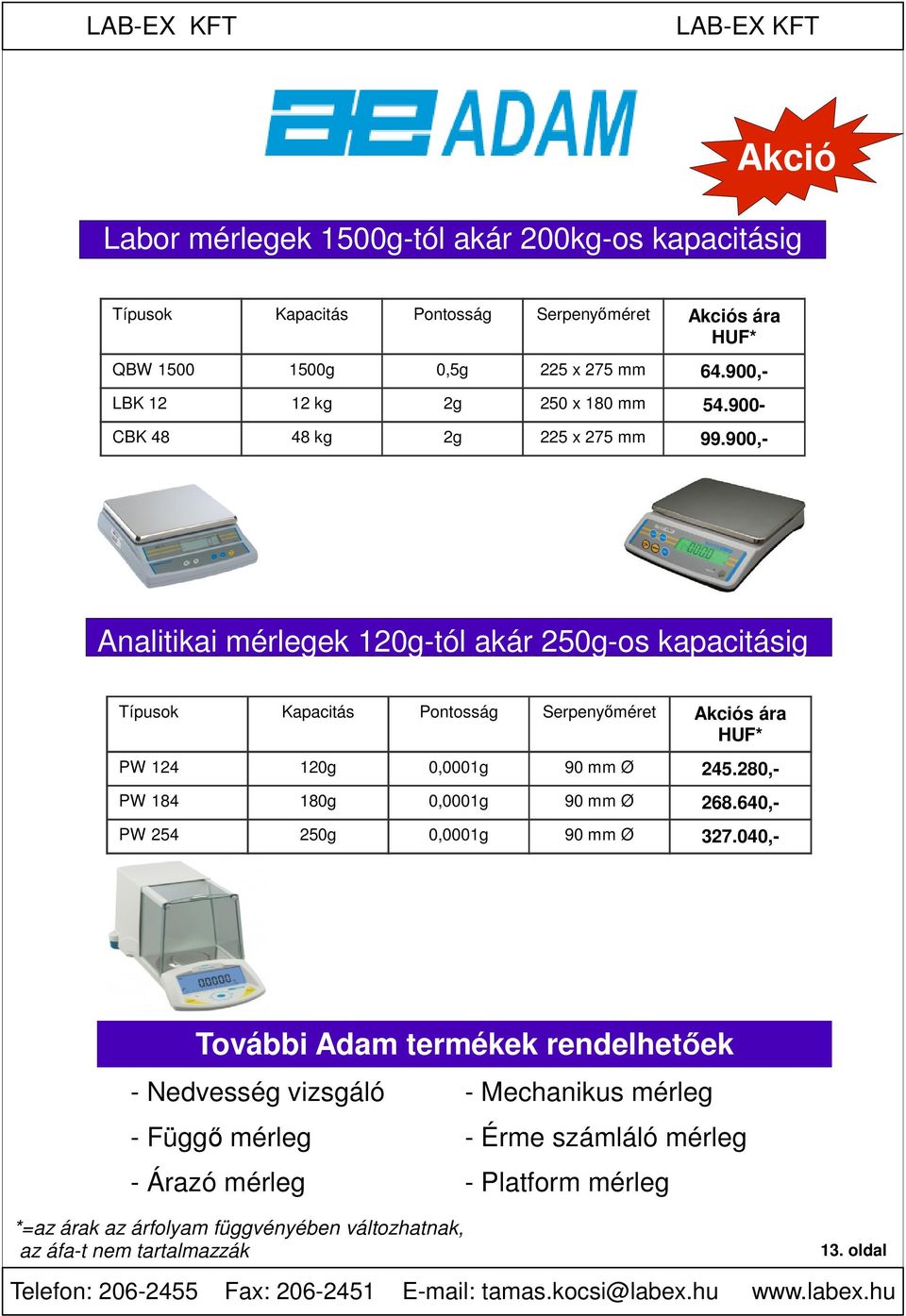 LAB-EX KFT LAB-EX KFT

ADAM

Akció

Labor mérlegek 1500g-tól akár 200kg-os kapacitásig

| Típusok | Kapacitás | Pontosság | Serpenyőméret | Akciós ára HUF* |
|---|---|---|---|---|
| QBW 1500 | 1500g | 0,5g | 225 x 275 mm | 64.900,- |
| LBK 12 | 12 kg | 2g | 250 x 180 mm | 54.900- |
| CBK 48 | 48 kg | 2g | 225 x 275 mm | 99.900,- |

Analitikai mérlegek 120g-tól akár 250g-os kapacitásig

| Típusok | Kapacitás | Pontosság | Serpenyőméret | Akciós ára HUF* |
|---|---|---|---|---|
| PW 124 | 120g | 0,0001g | 90 mm Ø | 245.280,- |
| PW 184 | 180g | 0,0001g | 90 mm Ø | 268.640,- |
| PW 254 | 250g | 0,0001g | 90 mm Ø | 327.040,- |

További Adam termékek rendelhetőek

- Nedvesség vizsgáló
- Függő mérleg
- Árazó mérleg

- Mechanikus mérleg
- Érme számláló mérleg
- Platform mérleg

*=az árak az árfolyam függvényében változhatnak, az áfa-t nem tartalmazzák

13. oldal

Telefon: 206-2455 Fax: 206-2451 E-mail: tamas.kocsi@labex.hu www.labex.hu